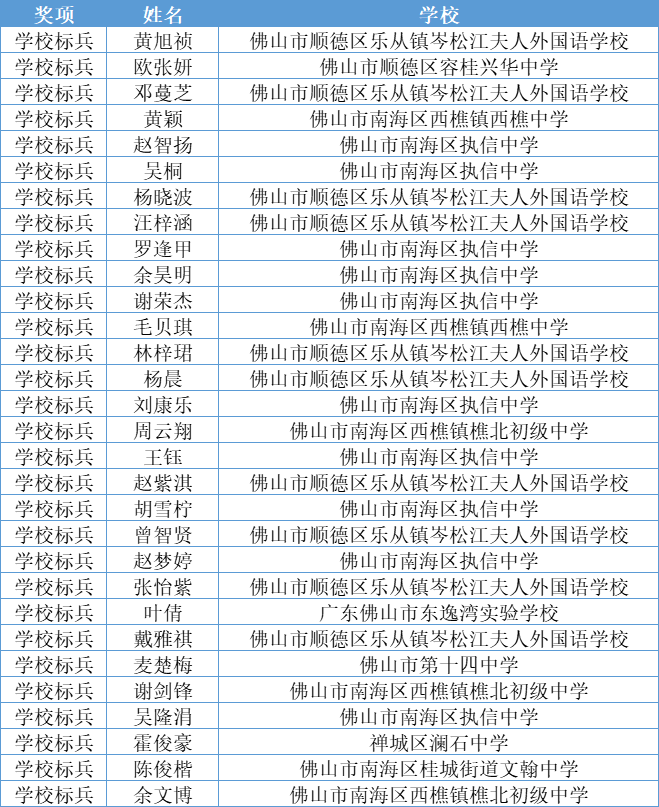 | 奖项 | 姓名 | 学校 |
|---|---|---|
| 学校标兵 | 黄旭祯 | 佛山市顺德区乐从镇岑松江夫人外国语学校 |
| 学校标兵 | 欧张妍 | 佛山市顺德区容桂兴华中学 |
| 学校标兵 | 邓蔓芝 | 佛山市顺德区乐从镇岑松江夫人外国语学校 |
| 学校标兵 | 黄颖 | 佛山市南海区西樵镇西樵中学 |
| 学校标兵 | 赵智扬 | 佛山市南海区执信中学 |
| 学校标兵 | 吴桐 | 佛山市南海区执信中学 |
| 学校标兵 | 杨晓波 | 佛山市顺德区乐从镇岑松江夫人外国语学校 |
| 学校标兵 | 汪梓涵 | 佛山市顺德区乐从镇岑松江夫人外国语学校 |
| 学校标兵 | 罗逢甲 | 佛山市南海区执信中学 |
| 学校标兵 | 余昊明 | 佛山市南海区执信中学 |
| 学校标兵 | 谢荣杰 | 佛山市南海区执信中学 |
| 学校标兵 | 毛贝琪 | 佛山市南海区西樵镇西樵中学 |
| 学校标兵 | 林梓珺 | 佛山市顺德区乐从镇岑松江夫人外国语学校 |
| 学校标兵 | 杨晨 | 佛山市顺德区乐从镇岑松江夫人外国语学校 |
| 学校标兵 | 刘康乐 | 佛山市南海区执信中学 |
| 学校标兵 | 周云翔 | 佛山市南海区西樵镇樵北初级中学 |
| 学校标兵 | 王钰 | 佛山市南海区执信中学 |
| 学校标兵 | 赵紫淇 | 佛山市顺德区乐从镇岑松江夫人外国语学校 |
| 学校标兵 | 胡雪柠 | 佛山市南海区执信中学 |
| 学校标兵 | 曾智贤 | 佛山市顺德区乐从镇岑松江夫人外国语学校 |
| 学校标兵 | 赵梦婷 | 佛山市南海区执信中学 |
| 学校标兵 | 张怡紫 | 佛山市顺德区乐从镇岑松江夫人外国语学校 |
| 学校标兵 | 叶倩 | 广东佛山市东逸湾实验学校 |
| 学校标兵 | 戴雅祺 | 佛山市顺德区乐从镇岑松江夫人外国语学校 |
| 学校标兵 | 麦楚梅 | 佛山市第十四中学 |
| 学校标兵 | 谢剑锋 | 佛山市南海区西樵镇樵北初级中学 |
| 学校标兵 | 吴隆涓 | 佛山市南海区执信中学 |
| 学校标兵 | 霍俊豪 | 禅城区澜石中学 |
| 学校标兵 | 陈俊楷 | 佛山市南海区桂城街道文翰中学 |
| 学校标兵 | 余文博 | 佛山市南海区西樵镇樵北初级中学 |